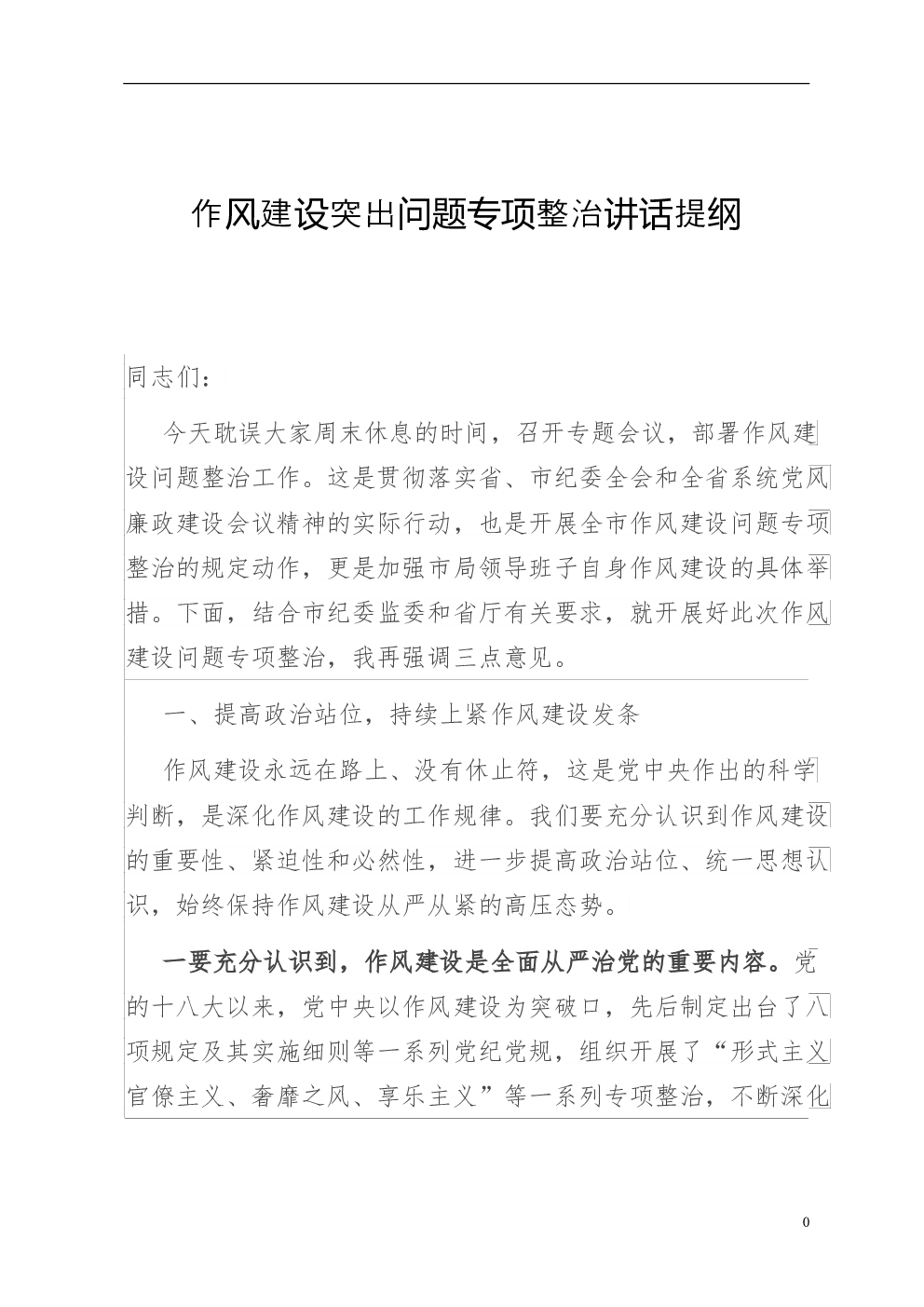 作风建设突出问题专项整治讲话提纲

同志们：

今天耽误大家周末休息的时间，召开专题会议，部署作风建设问题整治工作。这是贯彻落实省、市纪委全会和全省系统党风廉政建设会议精神的实际行动，也是开展全市作风建设问题专项整治的规定动作，更是加强市局领导班子自身作风建设的具体举措。下面，结合市纪委监委和省厅有关要求，就开展好此次作风建设问题专项整治，我再强调三点意见。

一、提高政治站位，持续上紧作风建设发条

作风建设永远在路上、没有休止符，这是党中央作出的科学判断，是深化作风建设的工作规律。我们要充分认识到作风建设的重要性、紧迫性和必然性，进一步提高政治站位、统一思想认识，始终保持作风建设从严从紧的高压态势。

一要充分认识到，作风建设是全面从严治党的重要内容。党的十八大以来，党中央以作风建设为突破口，先后制定出台了八项规定及其实施细则等一系列党纪党规，组织开展了“形式主义官僚主义、奢靡之风、享乐主义”等一系列专项整治，不断深化

0